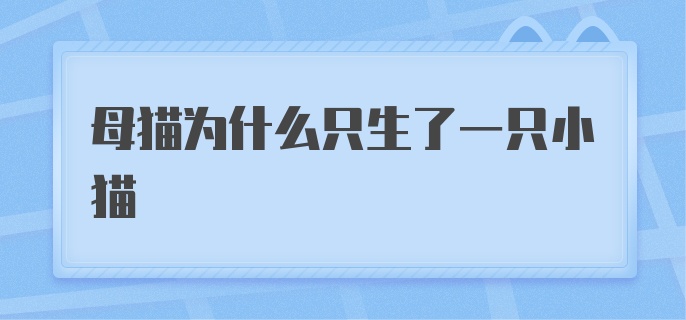 母猫为什么只生了一只小猫